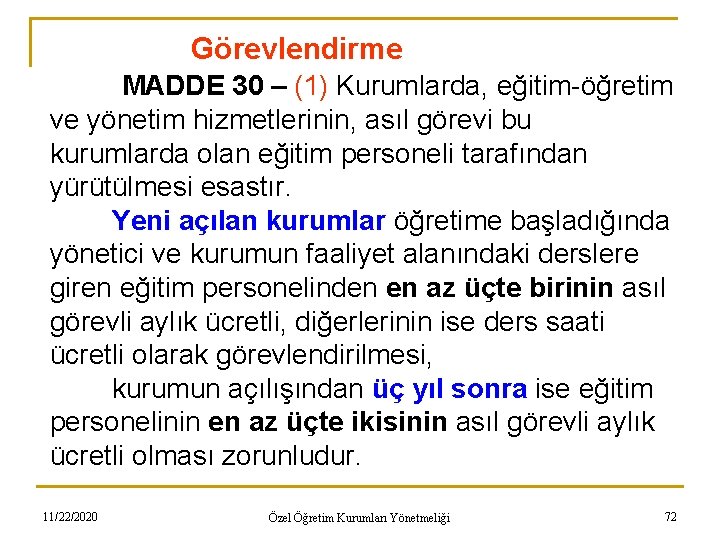 Görevlendirme

MADDE 30 – (1) Kurumlarda, eğitim-öğretim ve yönetim hizmetlerinin, asıl görevi bu kurumlarda olan eğitim personeli tarafından yürütülmesi esastır.

Yeni açılan kurumlar öğretime başladığında yönetici ve kurumun faaliyet alanındaki derslere giren eğitim personelinden en az üçte birinin asıl görevli aylık ücretli, diğerlerinin ise ders saati ücretli olarak görevlendirilmesi,

kurumun açılışından üç yıl sonra ise eğitim personelinin en az üçte ikisinin asıl görevli aylık ücretli olması zorunludur.

11/22/2020

Özel Öğretim Kurumları Yönetmeliği

72